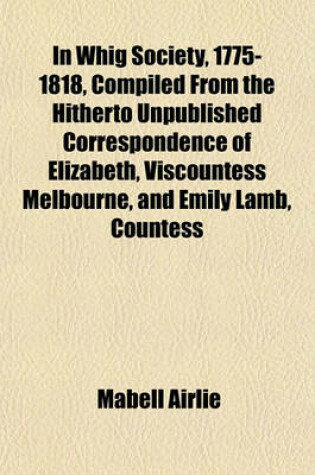 In Whig Society, 1775-1818, Compiled From the Hitherto Unpublished Correspondence of Elizabeth, Viscountess Melbourne, and Emily Lamb, Countess

Mabell Airlie